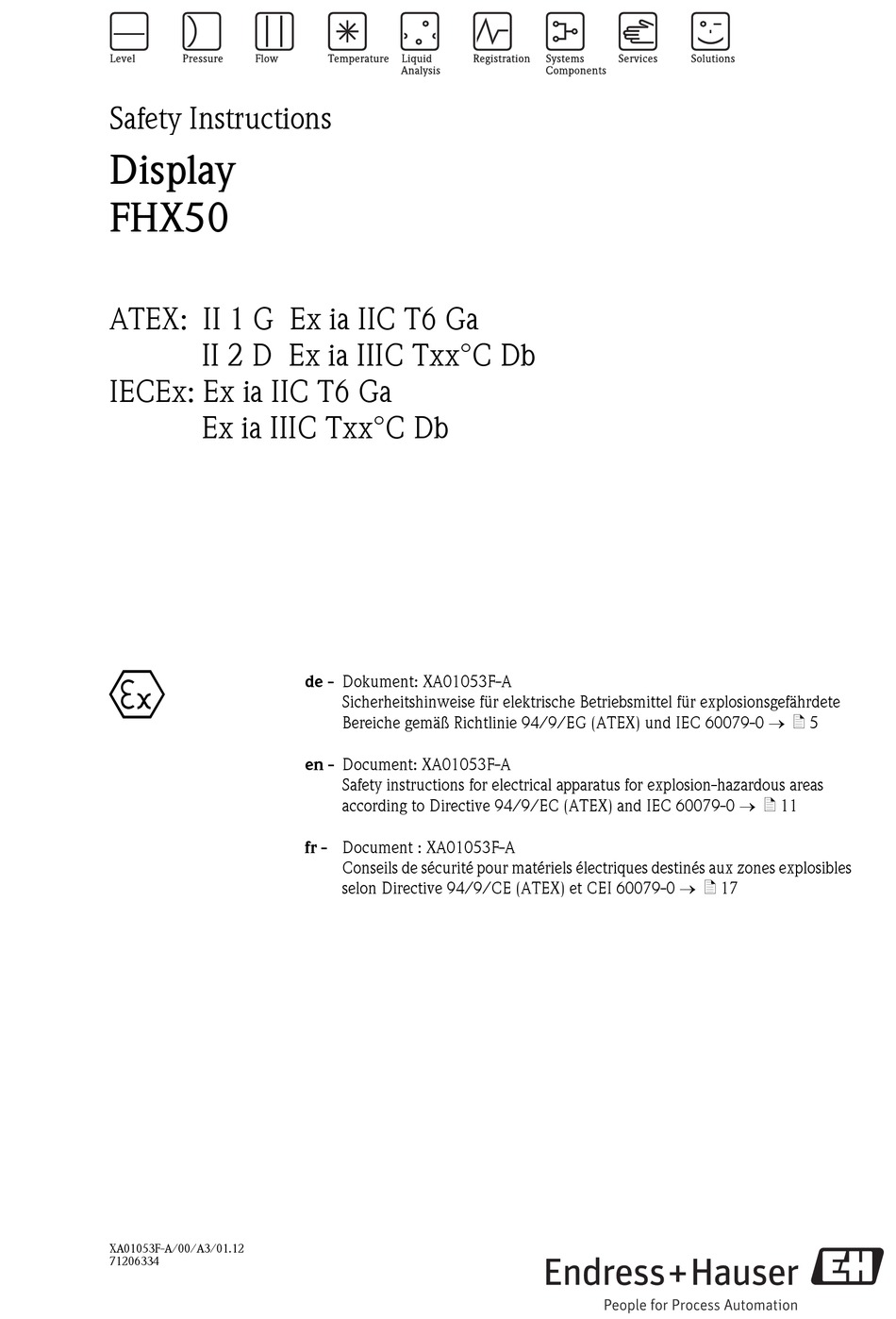 Level Pressure Flow Temperature Liquid Analysis Registration Systems Components Services Solutions

Safety Instructions

Display
FHX50

ATEX: II 1 G Ex ia IIC T6 Ga
II 2 D Ex ia IIIC Txx°C Db
IECEx: Ex ia IIC T6 Ga
Ex ia IIIC Txx°C Db

Ex

de - Dokument: XA01053F-A
Sicherheitshinweise für elektrische Betriebsmittel für explosionsgefährdete Bereiche gemäß Richtlinie 94/9/EG (ATEX) und IEC 60079-0 → 5

en - Document: XA01053F-A
Safety instructions for electrical apparatus for explosion-hazardous areas according to Directive 94/9/EC (ATEX) and IEC 60079-0 → 11

fr - Document : XA01053F-A
Conseils de sécurité pour matériels électriques destinés aux zones explosibles selon Directive 94/9/CE (ATEX) et CEI 60079-0 → 17

XA01053F-A/00/A3/01.12
71206334

Endress+Hauser EH
People for Process Automation